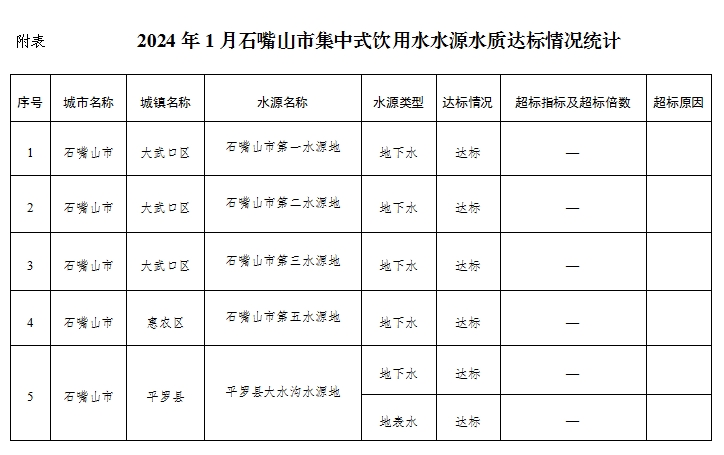 附表　　2024 年 1 月石嘴山市集中式饮用水水源水质达标情况统计

| 序号 | 城市名称 | 城镇名称 | 水源名称 | 水源类型 | 达标情况 | 超标指标及超标倍数 | 超标原因 |
|---|---|---|---|---|---|---|---|
| 1 | 石嘴山市 | 大武口区 | 石嘴山市第一水源地 | 地下水 | 达标 | — | |
| 2 | 石嘴山市 | 大武口区 | 石嘴山市第二水源地 | 地下水 | 达标 | — | |
| 3 | 石嘴山市 | 大武口区 | 石嘴山市第三水源地 | 地下水 | 达标 | — | |
| 4 | 石嘴山市 | 惠农区 | 石嘴山市第五水源地 | 地下水 | 达标 | — | |
| 5 | 石嘴山市 | 平罗县 | 平罗县大水沟水源地 | 地下水 | 达标 | — | |
| | | | | 地表水 | 达标 | — | |